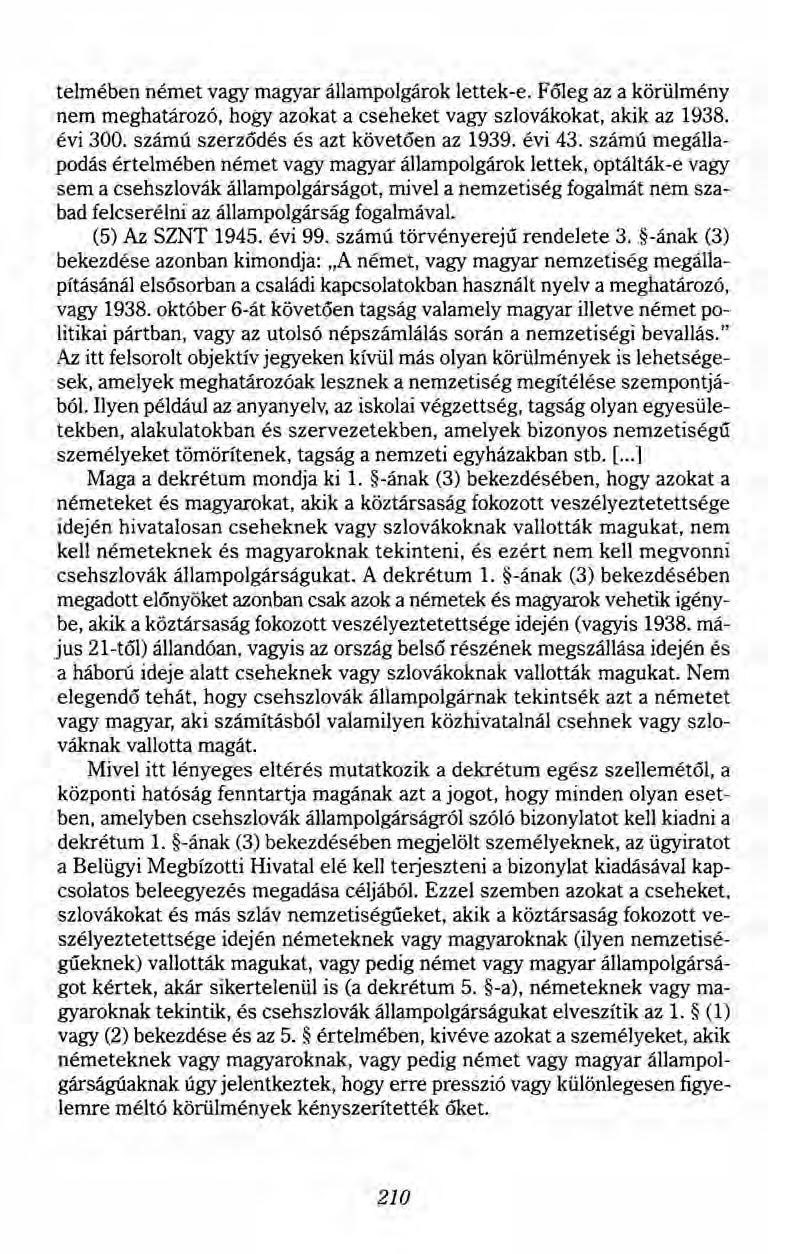 telmében német vagy magyar állampolgárok lettek-e. Főleg az a körülmény nem meghatározó, hogy azokat a cseheket vagy szlovákokat, akik az 1938. évi 300. számú szerződés és azt követően az 1939. évi 43. számú megállapodás értelmében német vagy magyar állampolgárok lettek, optálták-e vagy sem a csehszlovák állampolgárságot, mivel a nemzetiség fogalmát nem szabad felcserélni az állampolgárság fogalmával.

(5) Az SZNT 1945. évi 99. számú törvényerejű rendelete 3. §-ának (3) bekezdése azonban kimondja: „A német, vagy magyar nemzetiség megállapításánál elsősorban a családi kapcsolatokban használt nyelv a meghatározó, vagy 1938. október 6-át követően tagság valamely magyar illetve német politikai pártban, vagy az utolsó népszámlálás során a nemzetiségi bevallás." Az itt felsorolt objektív jegyeken kívül más olyan körülmények is lehetségesek, amelyek meghatározóak lesznek a nemzetiség megítélése szempontjából. Ilyen például az anyanyelv, az iskolai végzettség, tagság olyan egyesületekben, alakulatokban és szervezetekben, amelyek bizonyos nemzetiségű személyeket tömörítenek, tagság a nemzeti egyházakban stb. [...]

Maga a dekrétum mondja ki 1. §-ának (3) bekezdésében, hogy azokat a németeket és magyarokat, akik a köztársaság fokozott veszélyeztetettsége idején hivatalosan cseheknek vagy szlovákoknak vallották magukat, nem kell németeknek és magyaroknak tekinteni, és ezért nem kell megvonni csehszlovák állampolgárságukat. A dekrétum 1. §-ának (3) bekezdésében megadott előnyöket azonban csak azok a németek és magyarok vehetik igénybe, akik a köztársaság fokozott veszélyeztetettsége idején (vagyis 1938. május 21-től) állandóan, vagyis az ország belső részének megszállása idején és a háború ideje alatt cseheknek vagy szlovákoknak vallották magukat. Nem elegendő tehát, hogy csehszlovák állampolgárnak tekintsék azt a németet vagy magyar, aki számításból valamilyen közhivatalnál csehnek vagy szlováknak vallotta magát.

Mivel itt lényeges eltérés mutatkozik a dekrétum egész szellemétől, a központi hatóság fenntartja magának azt a jogot, hogy minden olyan esetben, amelyben csehszlovák állampolgárságról szóló bizonylatot kell kiadni a dekrétum 1. §-ának (3) bekezdésében megjelölt személyeknek, az ügyiratot a Belügyi Megbízotti Hivatal elé kell terjeszteni a bizonylat kiadásával kapcsolatos beleegyezés megadása céljából. Ezzel szemben azokat a cseheket, szlovákokat és más szláv nemzetiségűeket, akik a köztársaság fokozott veszélyeztetettsége idején németeknek vagy magyaroknak (ilyen nemzetiségűeknek) vallották magukat, vagy pedig német vagy magyar állampolgárságot kértek, akár sikertelenül is (a dekrétum 5. §-a), németeknek vagy magyaroknak tekintik, és csehszlovák állampolgárságukat elveszítik az 1. § (1) vagy (2) bekezdése és az 5. § értelmében, kivéve azokat a személyeket, akik németeknek vagy magyaroknak, vagy pedig német vagy magyar állampolgárságúaknak úgy jelentkeztek, hogy erre presszió vagy különlegesen figyelemre méltó körülmények kényszerítették őket.

210